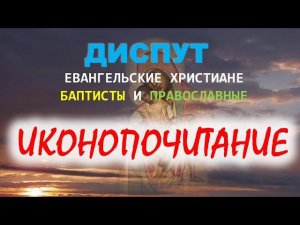 ДИСПУТ
ЕВАНГЕЛЬСКИЕ ХРИСТИАНЕ
БАПТИСТЫ И ПРАВОСЛАВНЫЕ

ИКОНОПОЧИТАНИЕ